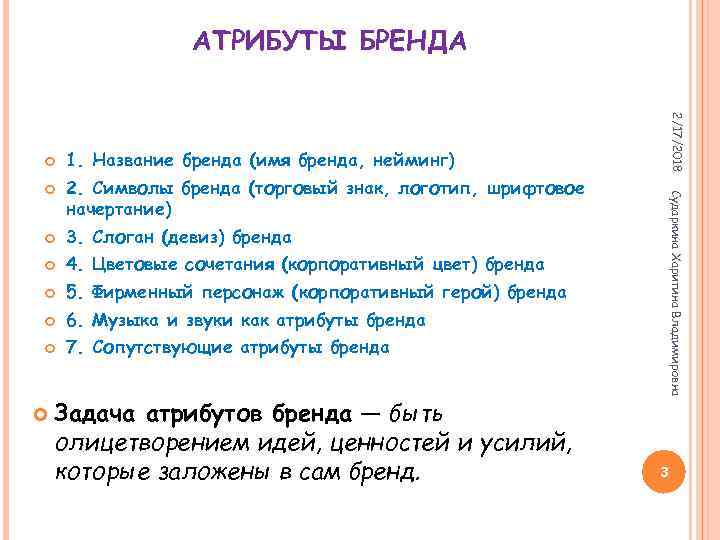 АТРИБУТЫ БРЕНДА

1. Название бренда (имя бренда, нейминг)
2. Символы бренда (торговый знак, логотип, шрифтовое начертание)
3. Слоган (девиз) бренда
4. Цветовые сочетания (корпоративный цвет) бренда
5. Фирменный персонаж (корпоративный герой) бренда
6. Музыка и звуки как атрибуты бренда
7. Сопутствующие атрибуты бренда

Задача атрибутов бренда — быть олицетворением идей, ценностей и усилий, которые заложены в сам бренд.

2/17/2018

Сударкина Харитина Владимировна

3